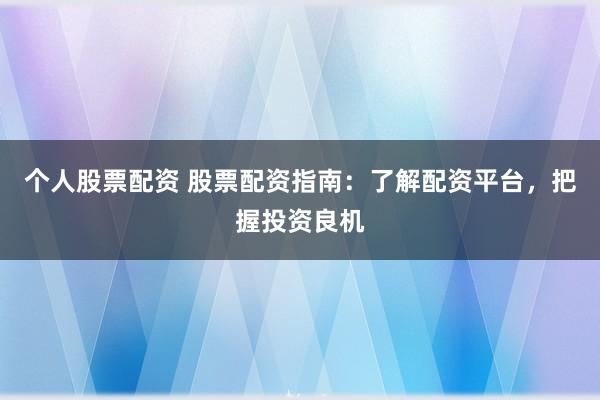 个人股票配资 股票配资指南：了解配资平台，把握投资良机